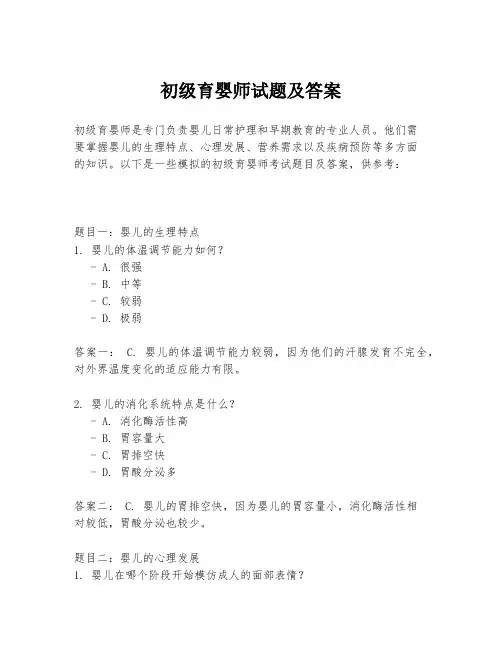 初级育婴师试题及答案

初级育婴师是专门负责婴儿日常护理和早期教育的专业人员。他们需要掌握婴儿的生理特点、心理发展、营养需求以及疾病预防等多方面的知识。以下是一些模拟的初级育婴师考试题目及答案，供参考：

题目一：婴儿的生理特点
1. 婴儿的体温调节能力如何？
- A. 很强
- B. 中等
- C. 较弱
- D. 极弱

答案一： C. 婴儿的体温调节能力较弱，因为他们的汗腺发育不完全，对外界温度变化的适应能力有限。

2. 婴儿的消化系统特点是什么？
- A. 消化酶活性高
- B. 胃容量大
- C. 胃排空快
- D. 胃酸分泌多

答案二： C. 婴儿的胃排空快，因为婴儿的胃容量小，消化酶活性相对较低，胃酸分泌也较少。

题目二：婴儿的心理发展
1. 婴儿在哪个阶段开始模仿成人的面部表情？